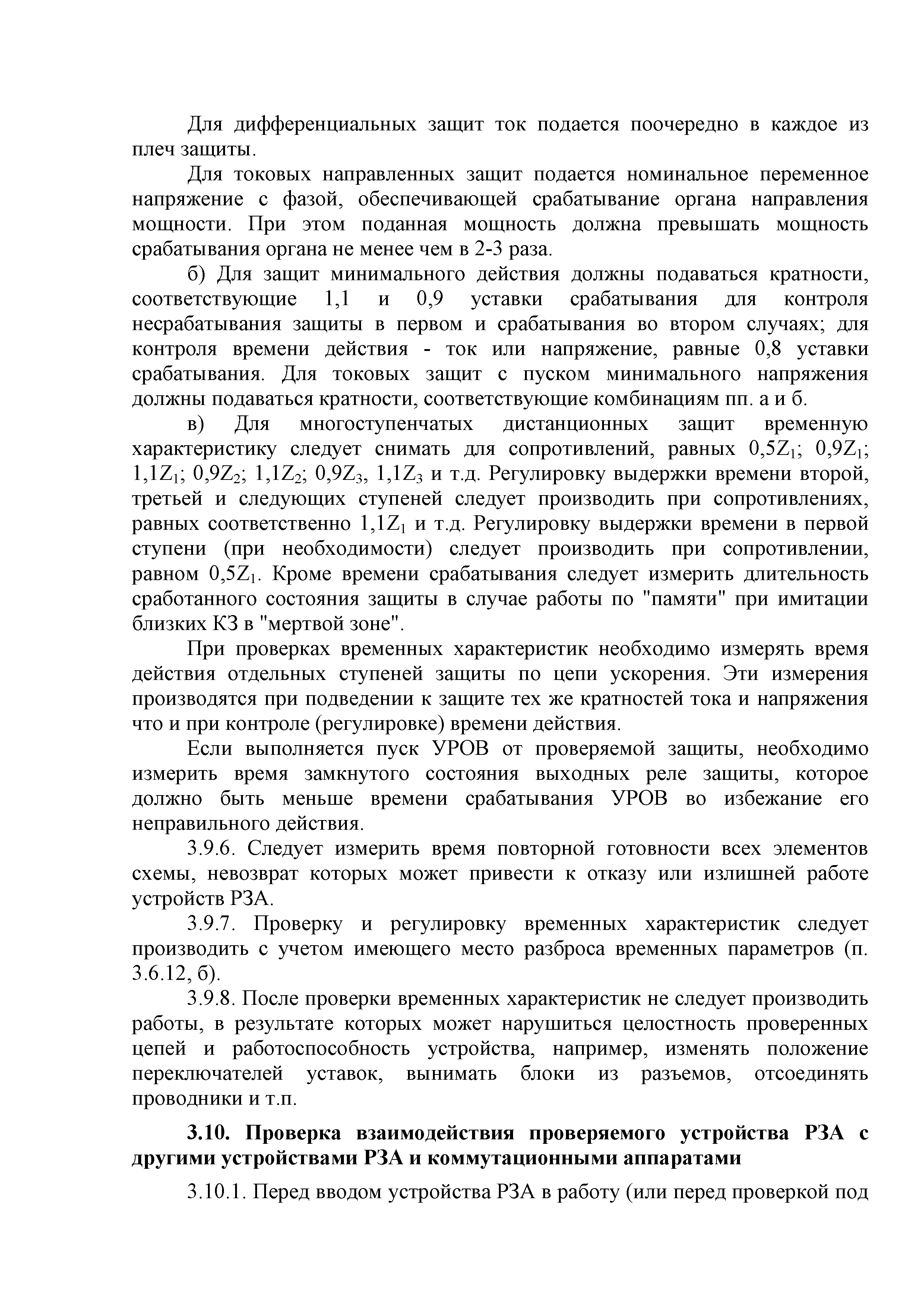 Для дифференциальных защит ток подается поочередно в каждое из плеч защиты.

Для токовых направленных защит подается номинальное переменное напряжение с фазой, обеспечивающей срабатывание органа направления мощности. При этом поданная мощность должна превышать мощность срабатывания органа не менее чем в 2-3 раза.

б) Для защит минимального действия должны подаваться кратности, соответствующие 1,1 и 0,9 уставки срабатывания для контроля несрабатывания защиты в первом и срабатывания во втором случаях; для контроля времени действия - ток или напряжение, равные 0,8 уставки срабатывания. Для токовых защит с пуском минимального напряжения должны подаваться кратности, соответствующие комбинациям пп. а и б.

в) Для многоступенчатых дистанционных защит временную характеристику следует снимать для сопротивлений, равных $0,5Z_1$; $0,9Z_1$; $1,1Z_1$; $0,9Z_2$; $1,1Z_2$; $0,9Z_3$, $1,1Z_3$ и т.д. Регулировку выдержки времени второй, третьей и следующих ступеней следует производить при сопротивлениях, равных соответственно $1,1Z_1$ и т.д. Регулировку выдержки времени в первой ступени (при необходимости) следует производить при сопротивлении, равном $0,5Z_1$. Кроме времени срабатывания следует измерить длительность сработанного состояния защиты в случае работы по "памяти" при имитации близких КЗ в "мертвой зоне".

При проверках временных характеристик необходимо измерять время действия отдельных ступеней защиты по цепи ускорения. Эти измерения производятся при подведении к защите тех же кратностей тока и напряжения что и при контроле (регулировке) времени действия.

Если выполняется пуск УРОВ от проверяемой защиты, необходимо измерить время замкнутого состояния выходных реле защиты, которое должно быть меньше времени срабатывания УРОВ во избежание его неправильного действия.

3.9.6. Следует измерить время повторной готовности всех элементов схемы, невозврат которых может привести к отказу или излишней работе устройств РЗА.

3.9.7. Проверку и регулировку временных характеристик следует производить с учетом имеющего место разброса временных параметров (п. 3.6.12, б).

3.9.8. После проверки временных характеристик не следует производить работы, в результате которых может нарушиться целостность проверенных цепей и работоспособность устройства, например, изменять положение переключателей уставок, вынимать блоки из разъемов, отсоединять проводники и т.п.

3.10. Проверка взаимодействия проверяемого устройства РЗА с другими устройствами РЗА и коммутационными аппаратами

3.10.1. Перед вводом устройства РЗА в работу (или перед проверкой под